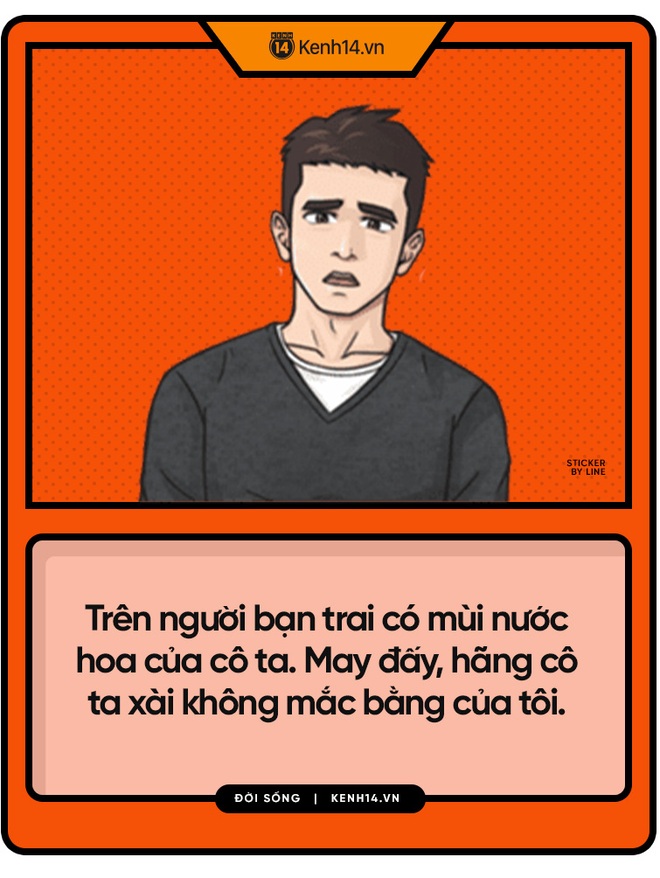 KENH 14 Kenh14.vn

STICKER BY LINE

Trên người bạn trai có mùi nước hoa của cô ta. May đấy, hãng cô ta xài không mắc bằng của tôi.

ĐỜI SỐNG | KENH14.VN